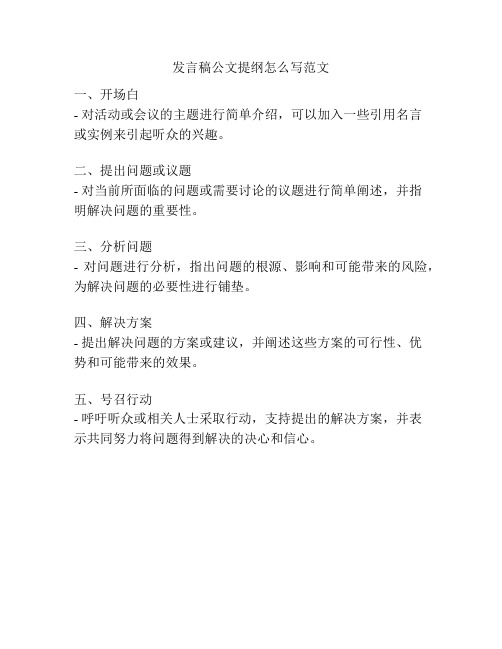 发言稿公文提纲怎么写范文

一、开场白
- 对活动或会议的主题进行简单介绍，可以加入一些引用名言或实例来引起听众的兴趣。

二、提出问题或议题
- 对当前所面临的问题或需要讨论的议题进行简单阐述，并指明解决问题的重要性。

三、分析问题
- 对问题进行分析，指出问题的根源、影响和可能带来的风险，为解决问题的必要性进行铺垫。

四、解决方案
- 提出解决问题的方案或建议，并阐述这些方案的可行性、优势和可能带来的效果。

五、号召行动
- 呼吁听众或相关人士采取行动，支持提出的解决方案，并表示共同努力将问题得到解决的决心和信心。